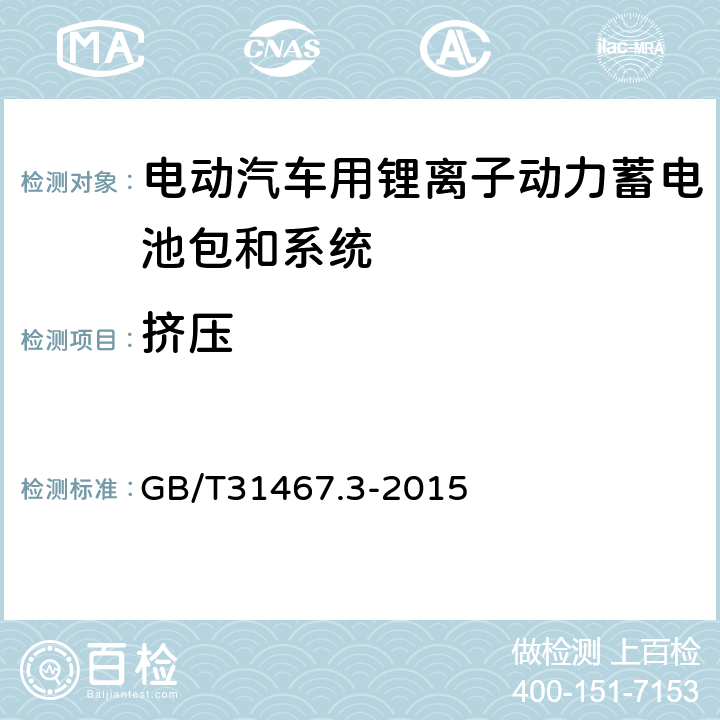 MA CNAS AC ilac-MRA

检测对象： 电动汽车用锂离子动力蓄电池包和系统

检测项目： 挤压

检测标准： GB/T31467.3-2015

百检
Baijiantest.com

做检测 上百检
400-151-7153